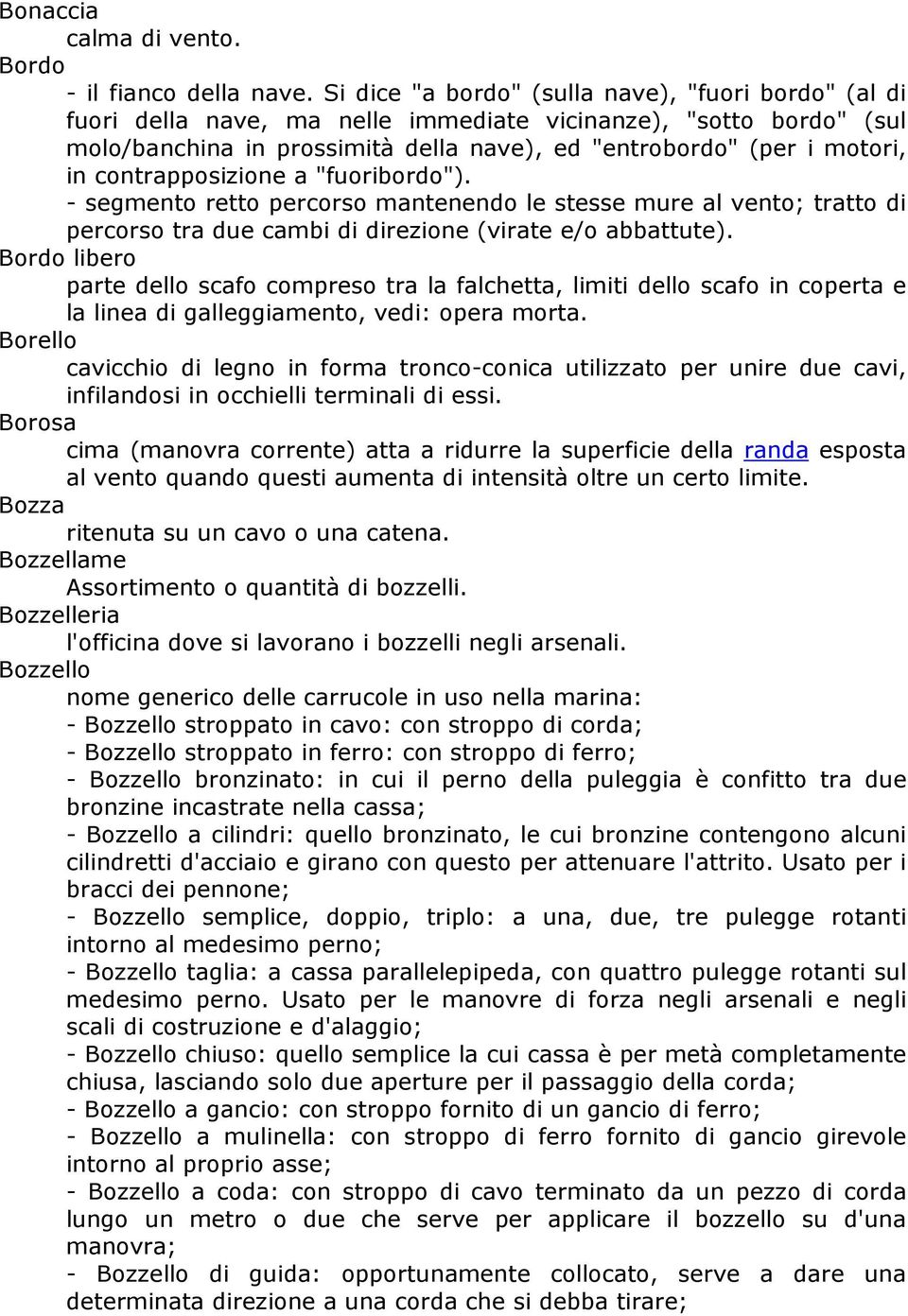 Bonaccia
calma di vento.
Bordo
- il fianco della nave. Si dice "a bordo" (sulla nave), "fuori bordo" (al di fuori della nave, ma nelle immediate vicinanze), "sotto bordo" (sul molo/banchina in prossimità della nave), ed "entrobordo" (per i motori, in contrapposizione a "fuoribordo").
- segmento retto percorso mantenendo le stesse mure al vento; tratto di percorso tra due cambi di direzione (virate e/o abbattute).
Bordo libero
parte dello scafo compreso tra la falchetta, limiti dello scafo in coperta e la linea di galleggiamento, vedi: opera morta.
Borello
cavicchio di legno in forma tronco-conica utilizzato per unire due cavi, infilandosi in occhielli terminali di essi.
Borosa
cima (manovra corrente) atta a ridurre la superficie della randa esposta al vento quando questi aumenta di intensità oltre un certo limite.
Bozza
ritenuta su un cavo o una catena.
Bozzellame
Assortimento o quantità di bozzelli.
Bozzelleria
l'officina dove si lavorano i bozzelli negli arsenali.
Bozzello
nome generico delle carrucole in uso nella marina:
- Bozzello stroppato in cavo: con stroppo di corda;
- Bozzello stroppato in ferro: con stroppo di ferro;
- Bozzello bronzinato: in cui il perno della puleggia è confitto tra due bronzine incastrate nella cassa;
- Bozzello a cilindri: quello bronzinato, le cui bronzine contengono alcuni cilindretti d'acciaio e girano con questo per attenuare l'attrito. Usato per i bracci dei pennone;
- Bozzello semplice, doppio, triplo: a una, due, tre pulegge rotanti intorno al medesimo perno;
- Bozzello taglia: a cassa parallelepipeda, con quattro pulegge rotanti sul medesimo perno. Usato per le manovre di forza negli arsenali e negli scali di costruzione e d'alaggio;
- Bozzello chiuso: quello semplice la cui cassa è per metà completamente chiusa, lasciando solo due aperture per il passaggio della corda;
- Bozzello a gancio: con stroppo fornito di un gancio di ferro;
- Bozzello a mulinella: con stroppo di ferro fornito di gancio girevole intorno al proprio asse;
- Bozzello a coda: con stroppo di cavo terminato da un pezzo di corda lungo un metro o due che serve per applicare il bozzello su d'una manovra;
- Bozzello di guida: opportunamente collocato, serve a dare una determinata direzione a una corda che si debba tirare;